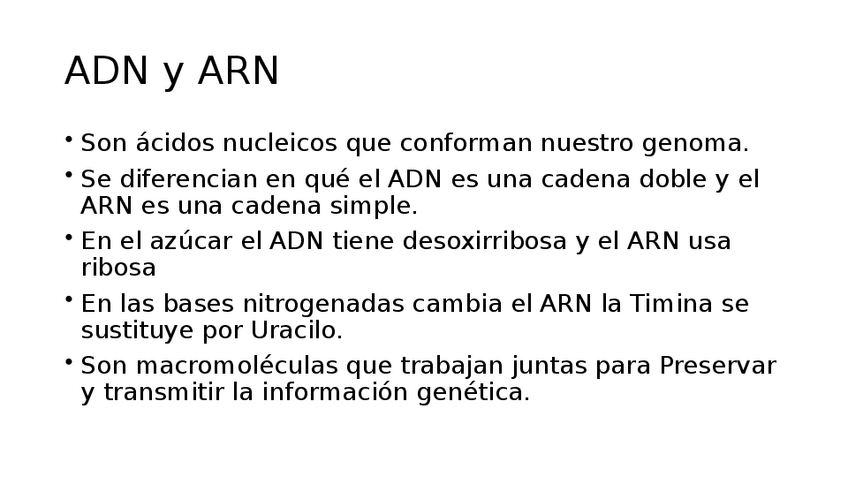 ADN y ARN

• Son ácidos nucleicos que conforman nuestro genoma.
• Se diferencian en qué el ADN es una cadena doble y el ARN es una cadena simple.
• En el azúcar el ADN tiene desoxirribosa y el ARN usa ribosa
• En las bases nitrogenadas cambia el ARN la Timina se sustituye por Uracilo.
• Son macromoléculas que trabajan juntas para Preservar y transmitir la información genética.